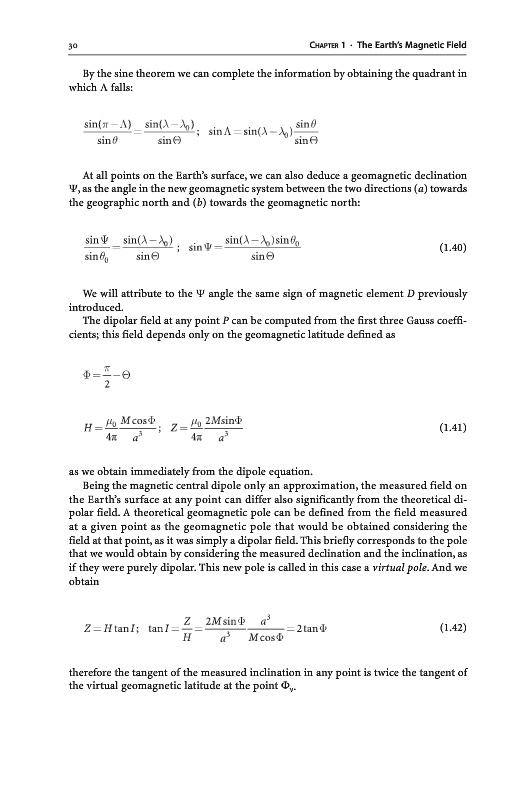 30 CHAPTER 1 · The Earth's Magnetic Field

By the sine theorem we can complete the information by obtaining the quadrant in which Λ falls:

$\frac{\sin(\pi-\Lambda)}{\sin\theta}=\frac{\sin(\lambda-\lambda_0)}{\sin\Theta}$; $\sin\Lambda=\sin(\lambda-\lambda_0)\frac{\sin\theta}{\sin\Theta}$

At all points on the Earth's surface, we can also deduce a geomagnetic declination Ψ, as the angle in the new geomagnetic system between the two directions (a) towards the geographic north and (b) towards the geomagnetic north:

$\frac{\sin\Psi}{\sin\theta_0}=\frac{\sin(\lambda-\lambda_0)}{\sin\Theta}$; $\sin\Psi=\frac{\sin(\lambda-\lambda_0)\sin\theta_0}{\sin\Theta}$ (1.40)

We will attribute to the Ψ angle the same sign of magnetic element D previously introduced.

The dipolar field at any point P can be computed from the first three Gauss coefficients; this field depends only on the geomagnetic latitude defined as

$\Phi=\frac{\pi}{2}-\Theta$

$H=\frac{\mu_0}{4\pi}\frac{M\cos\Phi}{a^3}$; $Z=\frac{\mu_0}{4\pi}\frac{2M\sin\Phi}{a^3}$ (1.41)

as we obtain immediately from the dipole equation.

Being the magnetic central dipole only an approximation, the measured field on the Earth's surface at any point can differ also significantly from the theoretical dipolar field. A theoretical geomagnetic pole can be defined from the field measured at a given point as the geomagnetic pole that would be obtained considering the field at that point, as it was simply a dipolar field. This briefly corresponds to the pole that we would obtain by considering the measured declination and the inclination, as if they were purely dipolar. This new pole is called in this case a virtual pole. And we obtain

$Z=H\tan I$; $\tan I=\frac{Z}{H}=\frac{2M\sin\Phi}{a^3}\frac{a^3}{M\cos\Phi}=2\tan\Phi$ (1.42)

therefore the tangent of the measured inclination in any point is twice the tangent of the virtual geomagnetic latitude at the point $\Phi_v$.